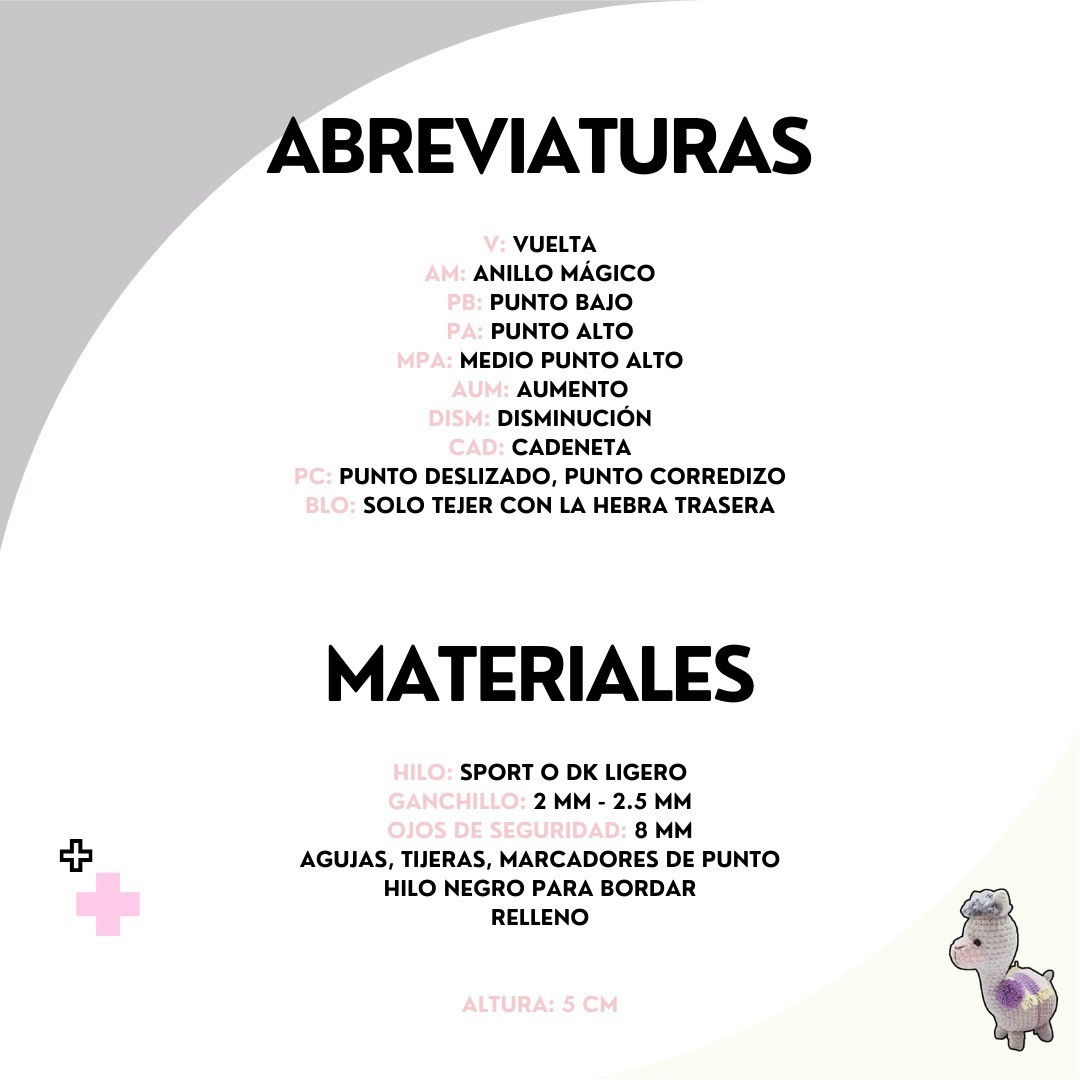 ABREVIATURAS

V: VUELTA
AM: ANILLO MÁGICO
PB: PUNTO BAJO
PA: PUNTO ALTO
MPA: MEDIO PUNTO ALTO
AUM: AUMENTO
DISM: DISMINUCIÓN
CAD: CADENETA
PC: PUNTO DESLIZADO, PUNTO CORREDIZO
BLO: SOLO TEJER CON LA HEBRA TRASERA

MATERIALES

HILO: SPORT O DK LIGERO
GANCHILLO: 2 MM - 2.5 MM
OJOS DE SEGURIDAD: 8 MM
AGUJAS, TIJERAS, MARCADORES DE PUNTO
HILO NEGRO PARA BORDAR
RELLENO

ALTURA: 5 CM